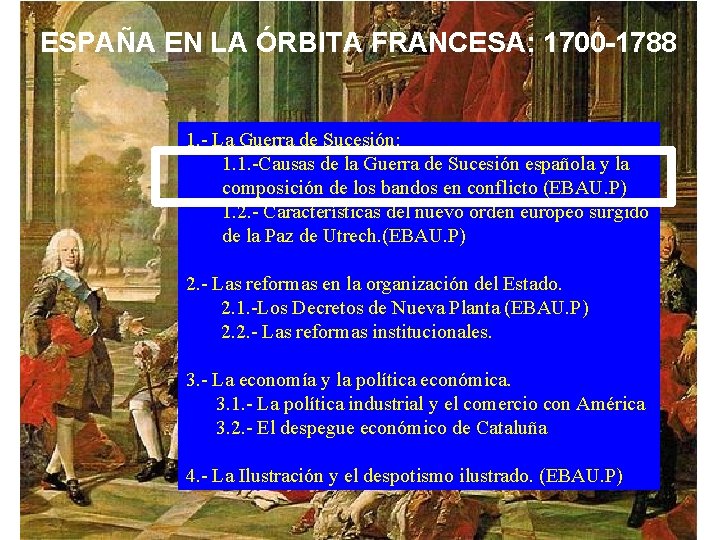 ESPAÑA EN LA ÓRBITA FRANCESA: 1700-1788

1.- La Guerra de Sucesión:
1.1.-Causas de la Guerra de Sucesión española y la composición de los bandos en conflicto (EBAU.P)
1.2.- Características del nuevo orden europeo surgido de la Paz de Utrech.(EBAU.P)

2.- Las reformas en la organización del Estado.
2.1.-Los Decretos de Nueva Planta (EBAU.P)
2.2.- Las reformas institucionales.

3.- La economía y la política económica.
3.1.- La política industrial y el comercio con América
3.2.- El despegue económico de Cataluña

4.- La Ilustración y el despotismo ilustrado. (EBAU.P)